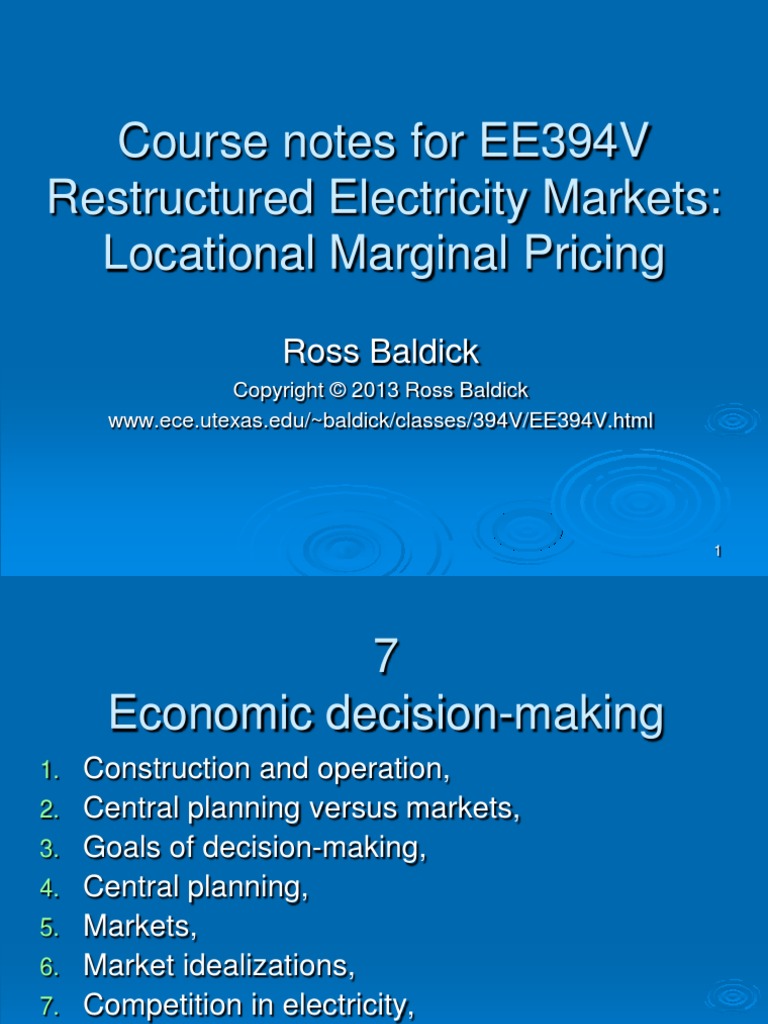 Course notes for EE394V Restructured Electricity Markets: Locational Marginal Pricing

Ross Baldick

Copyright © 2013 Ross Baldick

www.ece.utexas.edu/~baldick/classes/394V/EE394V.html

1

7
Economic decision-making

1. Construction and operation,
2. Central planning versus markets,
3. Goals of decision-making,
4. Central planning,
5. Markets,
6. Market idealizations,
7. Competition in electricity,